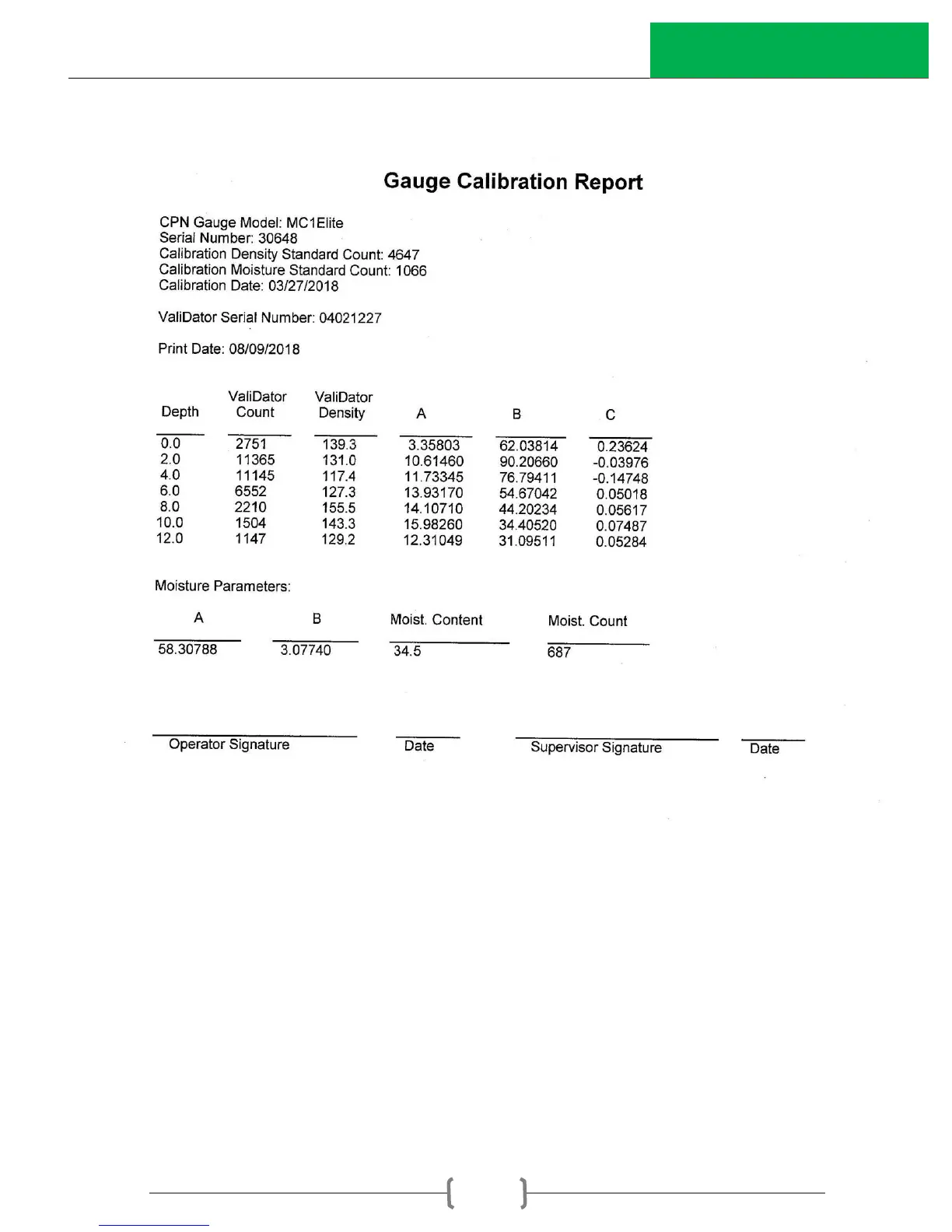 Gauge Calibration Report

CPN Gauge Model: MC1Elite
Serial Number: 30648
Calibration Density Standard Count: 4647
Calibration Moisture Standard Count: 1066
Calibration Date: 03/27/2018

ValiDator Serial Number: 04021227

Print Date: 08/09/2018

| Depth | ValiDator Count | ValiDator Density | A | B | C |
|---|---|---|---|---|---|
| 0.0 | 2751 | 139.3 | 3.35803 | 62.03814 | 0.23624 |
| 2.0 | 11365 | 131.0 | 10.61460 | 90.20660 | -0.03976 |
| 4.0 | 11145 | 117.4 | 11.73345 | 76.79411 | -0.14748 |
| 6.0 | 6552 | 127.3 | 13.93170 | 54.67042 | 0.05018 |
| 8.0 | 2210 | 155.5 | 14.10710 | 44.20234 | 0.05617 |
| 10.0 | 1504 | 143.3 | 15.98260 | 34.40520 | 0.07487 |
| 12.0 | 1147 | 129.2 | 12.31049 | 31.09511 | 0.05284 |

Moisture Parameters:

| A | B | Moist. Content | Moist. Count |
|---|---|---|---|
| 58.30788 | 3.07740 | 34.5 | 687 |

Operator Signature Date Supervisor Signature Date